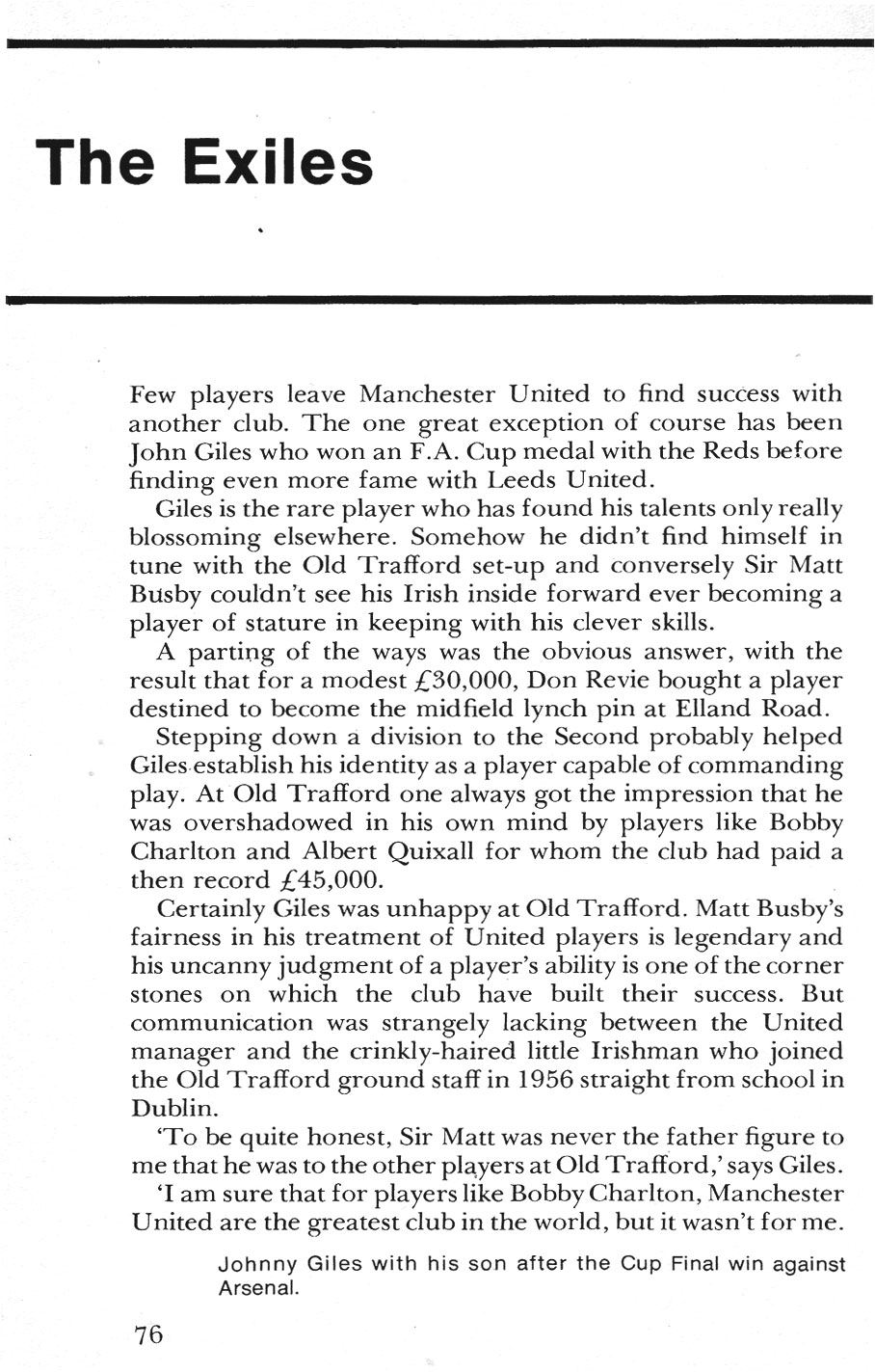 The Exiles

Few players leave Manchester United to find success with another club. The one great exception of course has been John Giles who won an F.A. Cup medal with the Reds before finding even more fame with Leeds United.

Giles is the rare player who has found his talents only really blossoming elsewhere. Somehow he didn't find himself in tune with the Old Trafford set-up and conversely Sir Matt Busby couldn't see his Irish inside forward ever becoming a player of stature in keeping with his clever skills.

A parting of the ways was the obvious answer, with the result that for a modest £30,000, Don Revie bought a player destined to become the midfield lynch pin at Elland Road.

Stepping down a division to the Second probably helped Giles establish his identity as a player capable of commanding play. At Old Trafford one always got the impression that he was overshadowed in his own mind by players like Bobby Charlton and Albert Quixall for whom the club had paid a then record £45,000.

Certainly Giles was unhappy at Old Trafford. Matt Busby's fairness in his treatment of United players is legendary and his uncanny judgment of a player's ability is one of the corner stones on which the club have built their success. But communication was strangely lacking between the United manager and the crinkly-haired little Irishman who joined the Old Trafford ground staff in 1956 straight from school in Dublin.

'To be quite honest, Sir Matt was never the father figure to me that he was to the other players at Old Trafford,' says Giles.

'I am sure that for players like Bobby Charlton, Manchester United are the greatest club in the world, but it wasn't for me.

Johnny Giles with his son after the Cup Final win against Arsenal.

76